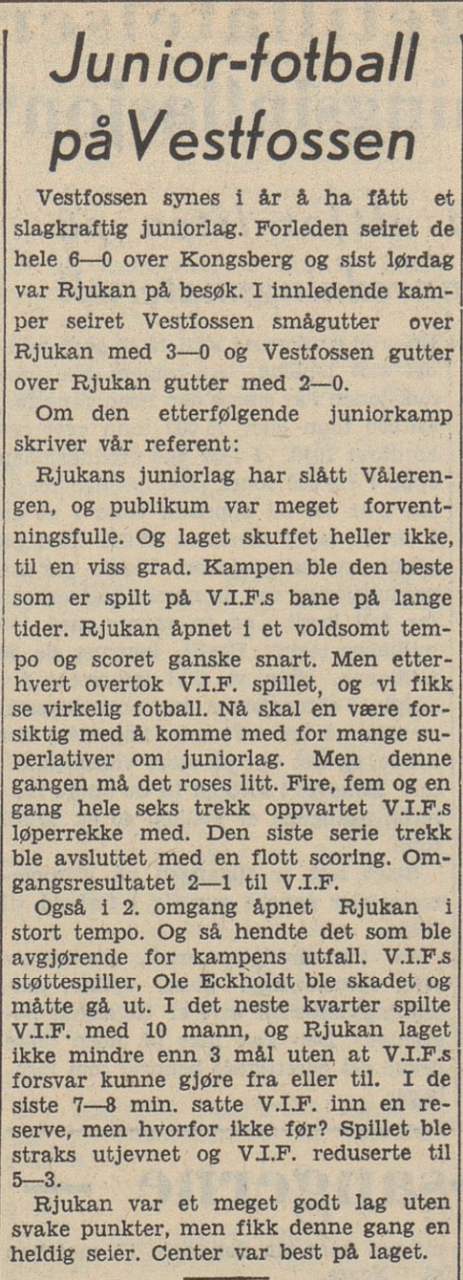 Junior-fotball på Vestfossen

Vestfossen synes i år å ha fått et slagkraftig juniorlag. Forleden seiret de hele 6—0 over Kongsberg og sist lørdag var Rjukan på besøk. I innledende kamper seiret Vestfossen smågutter over Rjukan med 3—0 og Vestfossen gutter over Rjukan gutter med 2—0.

Om den etterfølgende juniorkamp skriver vår referent:

Rjukans juniorlag har slått Vålerengen, og publikum var meget forventningsfulle. Og laget skuffet heller ikke, til en viss grad. Kampen ble den beste som er spilt på V.I.F.s bane på lange tider. Rjukan åpnet i et voldsomt tempo og scoret ganske snart. Men etterhvert overtok V.I.F. spillet, og vi fikk se virkelig fotball. Nå skal en være forsiktig med å komme med for mange superlativer om juniorlag. Men denne gangen må det roses litt. Fire, fem og en gang hele seks trekk oppvartet V.I.F.s løperrekke med. Den siste serie trekk ble avsluttet med en flott scoring. Omgangsresultatet 2—1 til V.I.F.

Også i 2. omgang åpnet Rjukan i stort tempo. Og så hendte det som ble avgjørende for kampens utfall. V.I.F.s støttespiller, Ole Eckholdt ble skadet og måtte gå ut. I det neste kvarter spilte V.I.F. med 10 mann, og Rjukan laget ikke mindre enn 3 mål uten at V.I.F.s forsvar kunne gjøre fra eller til. I de siste 7—8 min. satte V.I.F. inn en reserve, men hvorfor ikke før? Spillet ble straks utjevnet og V.I.F. reduserte til 5—3.

Rjukan var et meget godt lag uten svake punkter, men fikk denne gang en heldig seier. Center var best på laget.